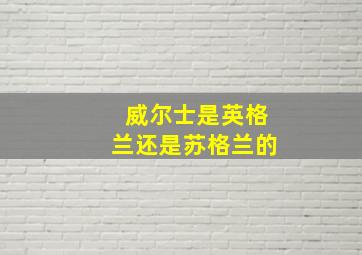 威尔士是英格兰还是苏格兰的